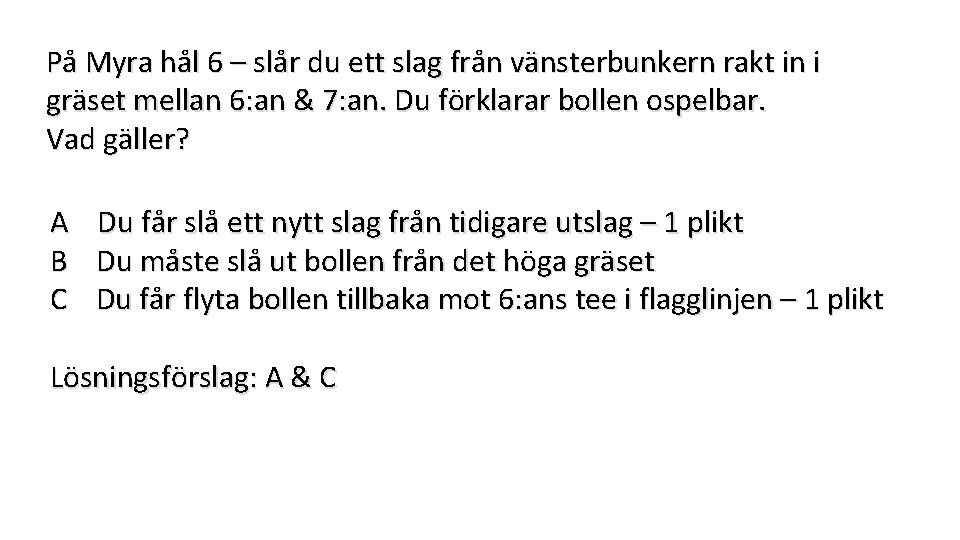 På Myra hål 6 – slår du ett slag från vänsterbunkern rakt in i gräset mellan 6:an & 7:an. Du förklarar bollen ospelbar.
Vad gäller?

A Du får slå ett nytt slag från tidigare utslag – 1 plikt
B Du måste slå ut bollen från det höga gräset
C Du får flyta bollen tillbaka mot 6:ans tee i flagglinjen – 1 plikt

Lösningsförslag: A & C